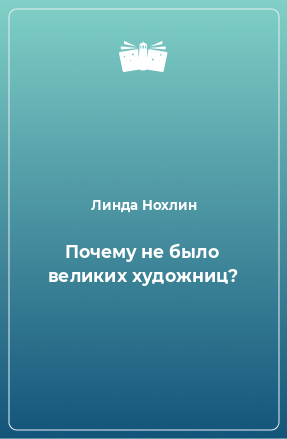 Линда Нохлин

Почему не было великих художниц?